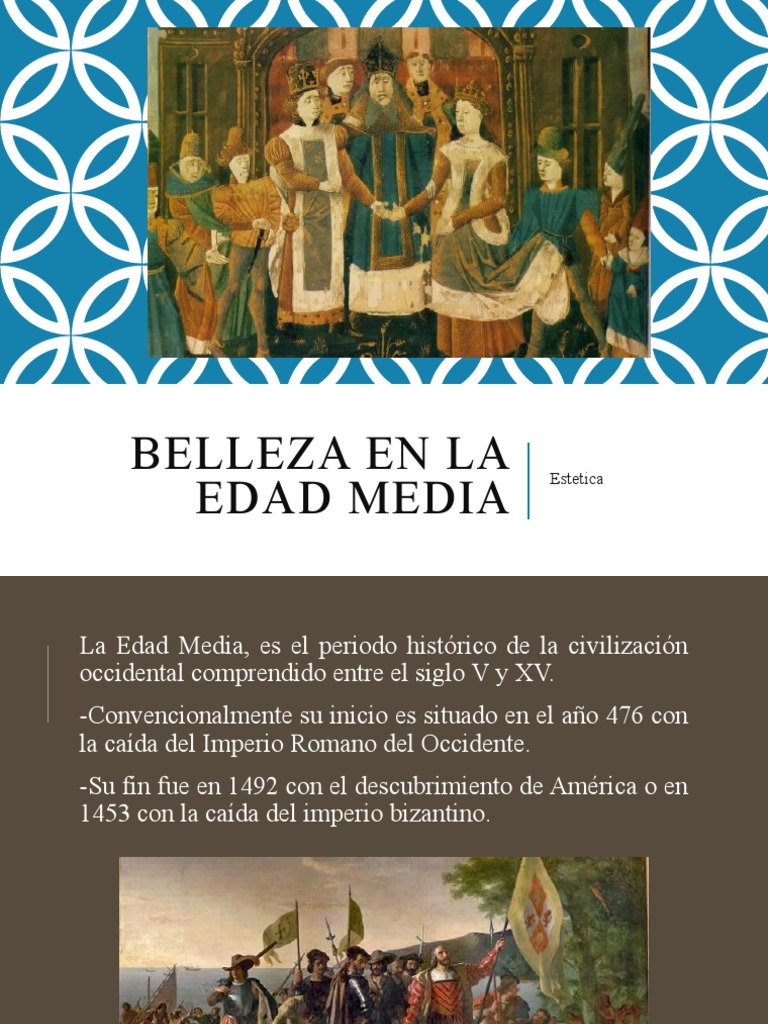 BELLEZA EN LA EDAD MEDIA

Estetica

La Edad Media, es el periodo histórico de la civilización occidental comprendido entre el siglo V y XV.

-Convencionalmente su inicio es situado en el año 476 con la caída del Imperio Romano del Occidente.

-Su fin fue en 1492 con el descubrimiento de América o en 1453 con la caída del imperio bizantino.